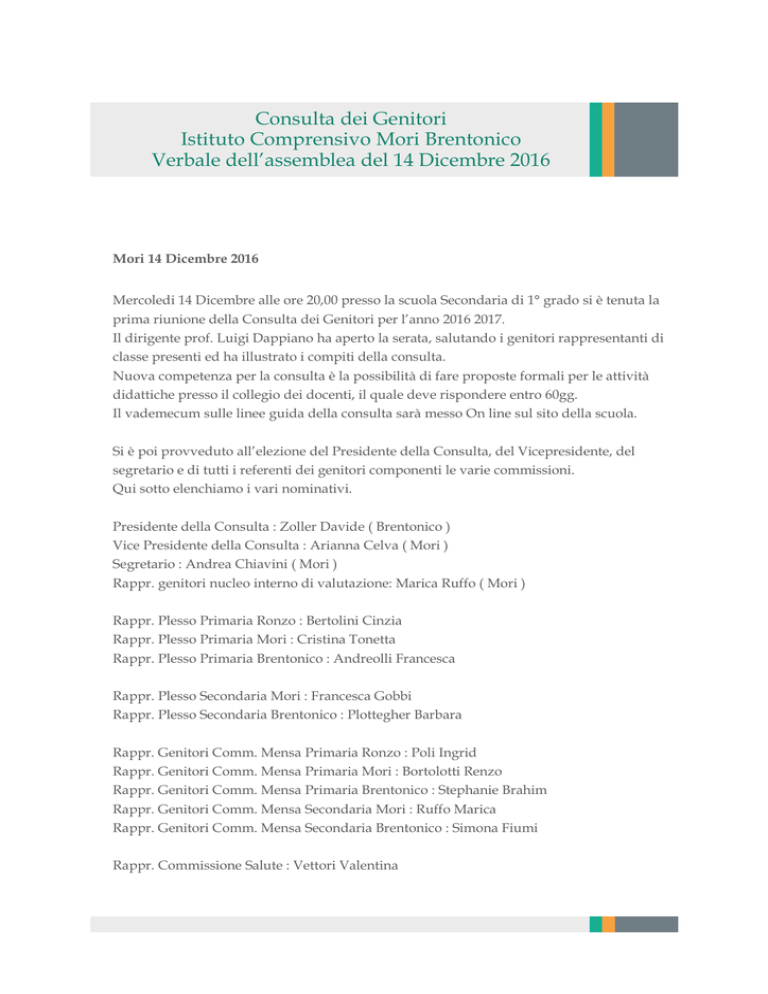 Consulta dei Genitori
Istituto Comprensivo Mori Brentonico
Verbale dell'assemblea del 14 Dicembre 2016

Mori 14 Dicembre 2016

Mercoledi 14 Dicembre alle ore 20,00 presso la scuola Secondaria di 1° grado si è tenuta la prima riunione della Consulta dei Genitori per l'anno 2016 2017.
Il dirigente prof. Luigi Dappiano ha aperto la serata, salutando i genitori rappresentanti di classe presenti ed ha illustrato i compiti della consulta.
Nuova competenza per la consulta è la possibilità di fare proposte formali per le attività didattiche presso il collegio dei docenti, il quale deve rispondere entro 60gg.
Il vademecum sulle linee guida della consulta sarà messo On line sul sito della scuola.

Si è poi provveduto all'elezione del Presidente della Consulta, del Vicepresidente, del segretario e di tutti i referenti dei genitori componenti le varie commissioni.
Qui sotto elenchiamo i vari nominativi.

Presidente della Consulta : Zoller Davide ( Brentonico )
Vice Presidente della Consulta : Arianna Celva ( Mori )
Segretario : Andrea Chiavini ( Mori )
Rappr. genitori nucleo interno di valutazione: Marica Ruffo ( Mori )

Rappr. Plesso Primaria Ronzo : Bertolini Cinzia
Rappr. Plesso Primaria Mori : Cristina Tonetta
Rappr. Plesso Primaria Brentonico : Andreolli Francesca

Rappr. Plesso Secondaria Mori : Francesca Gobbi
Rappr. Plesso Secondaria Brentonico : Plottegher Barbara

Rappr. Genitori Comm. Mensa Primaria Ronzo : Poli Ingrid
Rappr. Genitori Comm. Mensa Primaria Mori : Bortolotti Renzo
Rappr. Genitori Comm. Mensa Primaria Brentonico : Stephanie Brahim
Rappr. Genitori Comm. Mensa Secondaria Mori : Ruffo Marica
Rappr. Genitori Comm. Mensa Secondaria Brentonico : Simona Fiumi

Rappr. Commissione Salute : Vettori Valentina